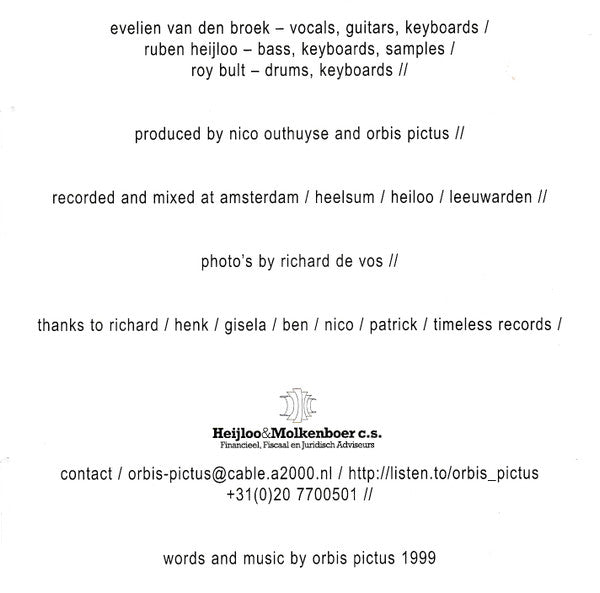 evelien van den broek – vocals, guitars, keyboards /
ruben heijloo – bass, keyboards, samples /
roy bult – drums, keyboards //

produced by nico outhuyse and orbis pictus //

recorded and mixed at amsterdam / heelsum / heiloo / leeuwarden //

photo's by richard de vos //

thanks to richard / henk / gisela / ben / nico / patrick / timeless records /

Heijloo&Molkenboer c.s.
Financieel, Fiscaal en Juridisch Adviseurs

contact / orbis-pictus@cable.a2000.nl / http://listen.to/orbis_pictus
+31(0)20 7700501 //

words and music by orbis pictus 1999